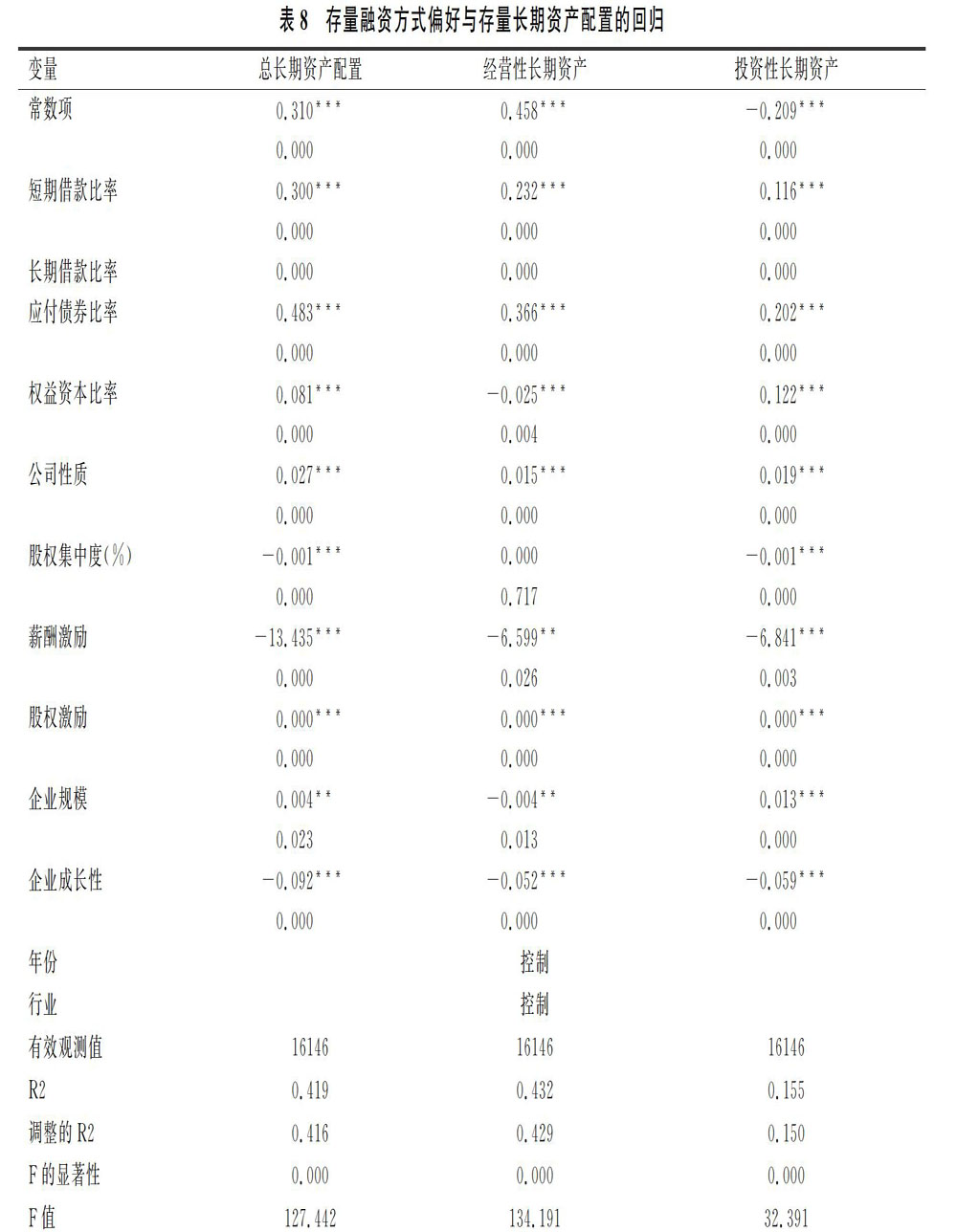 表 8　存量融资方式偏好与存量长期资产配置的回归

| 变量 | 总长期资产配置 | 经营性长期资产 | 投资性长期资产 |
|---|---|---|---|
| 常数项 | 0.310*** | 0.458*** | −0.209*** |
| | 0.000 | 0.000 | 0.000 |
| 短期借款比率 | 0.300*** | 0.232*** | 0.116*** |
| | 0.000 | 0.000 | 0.000 |
| 长期借款比率 | 0.000 | 0.000 | 0.000 |
| 应付债券比率 | 0.483*** | 0.366*** | 0.202*** |
| | 0.000 | 0.000 | 0.000 |
| 权益资本比率 | 0.081*** | −0.025*** | 0.122*** |
| | 0.000 | 0.004 | 0.000 |
| 公司性质 | 0.027*** | 0.015*** | 0.019*** |
| | 0.000 | 0.000 | 0.000 |
| 股权集中度(%) | −0.001*** | 0.000 | −0.001*** |
| | 0.000 | 0.717 | 0.000 |
| 薪酬激励 | −13.435*** | −6.599** | −6.841*** |
| | 0.000 | 0.026 | 0.003 |
| 股权激励 | 0.000*** | 0.000*** | 0.000*** |
| | 0.000 | 0.000 | 0.000 |
| 企业规模 | 0.004** | −0.004** | 0.013*** |
| | 0.023 | 0.013 | 0.000 |
| 企业成长性 | −0.092*** | −0.052*** | −0.059*** |
| | 0.000 | 0.000 | 0.000 |
| 年份 | | 控制 | |
| 行业 | | 控制 | |
| 有效观测值 | 16146 | 16146 | 16146 |
| R2 | 0.419 | 0.432 | 0.155 |
| 调整的 R2 | 0.416 | 0.429 | 0.150 |
| F的显著性 | 0.000 | 0.000 | 0.000 |
| F值 | 127.442 | 134.191 | 32.391 |